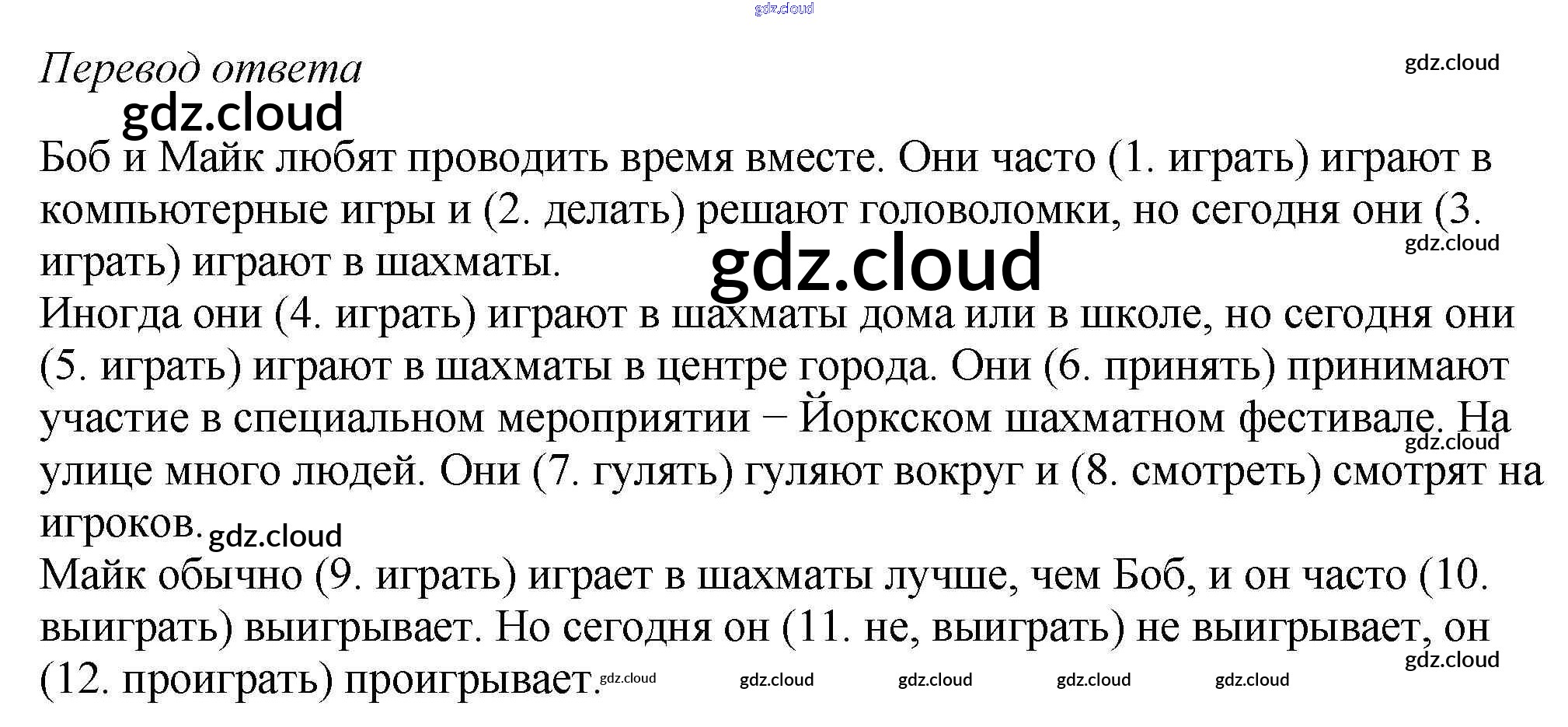 Перевод ответа

Боб и Майк любят проводить время вместе. Они часто (1. играть) играют в компьютерные игры и (2. делать) решают головоломки, но сегодня они (3. играть) играют в шахматы.

Иногда они (4. играть) играют в шахматы дома или в школе, но сегодня они (5. играть) играют в шахматы в центре города. Они (6. принять) принимают участие в специальном мероприятии – Йоркском шахматном фестивале. На улице много людей. Они (7. гулять) гуляют вокруг и (8. смотреть) смотрят на игроков.

Майк обычно (9. играть) играет в шахматы лучше, чем Боб, и он часто (10. выиграть) выигрывает. Но сегодня он (11. не, выиграть) не выигрывает, он (12. проиграть) проигрывает.

gdz.cloud